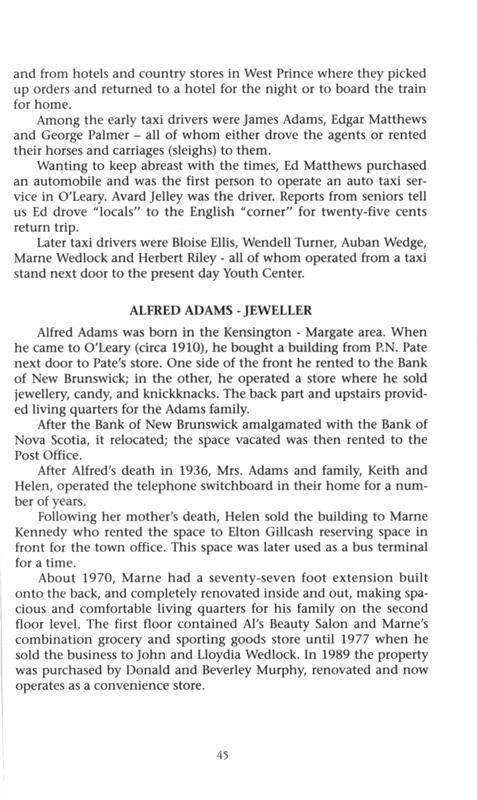 and from hotels and country stores in West Prince where they picked up orders and returned to a hotel for the night or to board the train for home.

Among the early taxi drivers were James Adams, Edgar Matthews and George Palmer – all of whom either drove the agents or rented their horses and carriages (sleighs) to them.

Wanting to keep abreast with the times, Ed Matthews purchased an automobile and was the first person to operate an auto taxi service in O'Leary. Avard Jelley was the driver. Reports from seniors tell us Ed drove "locals" to the English "corner" for twenty-five cents return trip.

Later taxi drivers were Bloise Ellis, Wendell Turner, Auban Wedge, Marne Wedlock and Herbert Riley - all of whom operated from a taxi stand next door to the present day Youth Center.

ALFRED ADAMS - JEWELLER

Alfred Adams was born in the Kensington - Margate area. When he came to O'Leary (circa 1910), he bought a building from P.N. Pate next door to Pate's store. One side of the front he rented to the Bank of New Brunswick; in the other, he operated a store where he sold jewellery, candy, and knickknacks. The back part and upstairs provided living quarters for the Adams family.

After the Bank of New Brunswick amalgamated with the Bank of Nova Scotia, it relocated; the space vacated was then rented to the Post Office.

After Alfred's death in 1936, Mrs. Adams and family, Keith and Helen, operated the telephone switchboard in their home for a number of years.

Following her mother's death, Helen sold the building to Marne Kennedy who rented the space to Elton Gillcash reserving space in front for the town office. This space was later used as a bus terminal for a time.

About 1970, Marne had a seventy-seven foot extension built onto the back, and completely renovated inside and out, making spacious and comfortable living quarters for his family on the second floor level. The first floor contained Al's Beauty Salon and Marne's combination grocery and sporting goods store until 1977 when he sold the business to John and Lloydia Wedlock. In 1989 the property was purchased by Donald and Beverley Murphy, renovated and now operates as a convenience store.

45